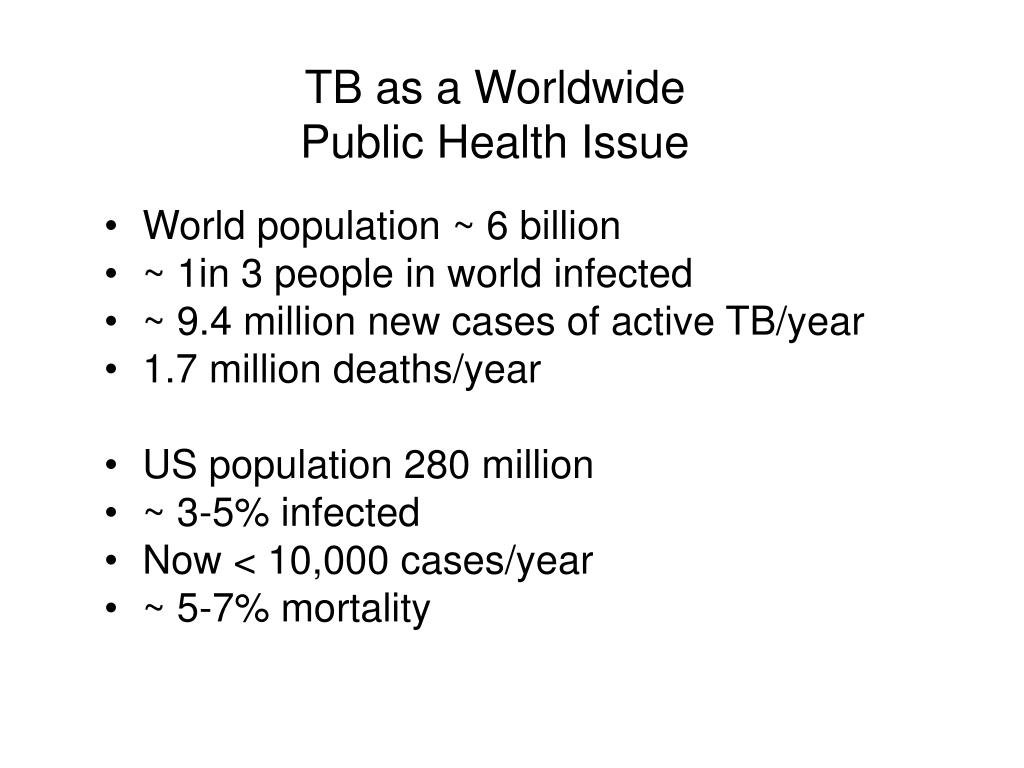 TB as a Worldwide
Public Health Issue

• World population ~ 6 billion
• ~ 1in 3 people in world infected
• ~ 9.4 million new cases of active TB/year
• 1.7 million deaths/year

• US population 280 million
• ~ 3-5% infected
• Now < 10,000 cases/year
• ~ 5-7% mortality